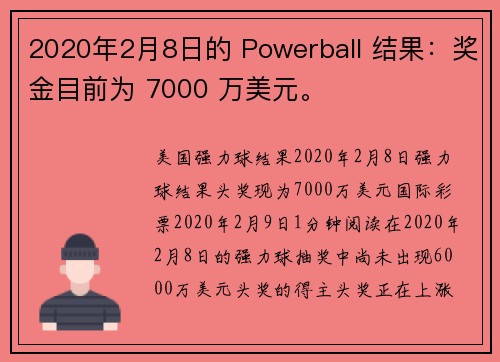 2020年2月8日的 Powerball 结果：奖金目前为 7000 万美元。

美国强力球结果2020年2月8日强力球结果头奖现为7000万美元国际彩票2020年2月9日1分钟阅读在2020年2月8日的强力球抽奖中尚未出现6000万美元头奖的得主头奖正在上涨